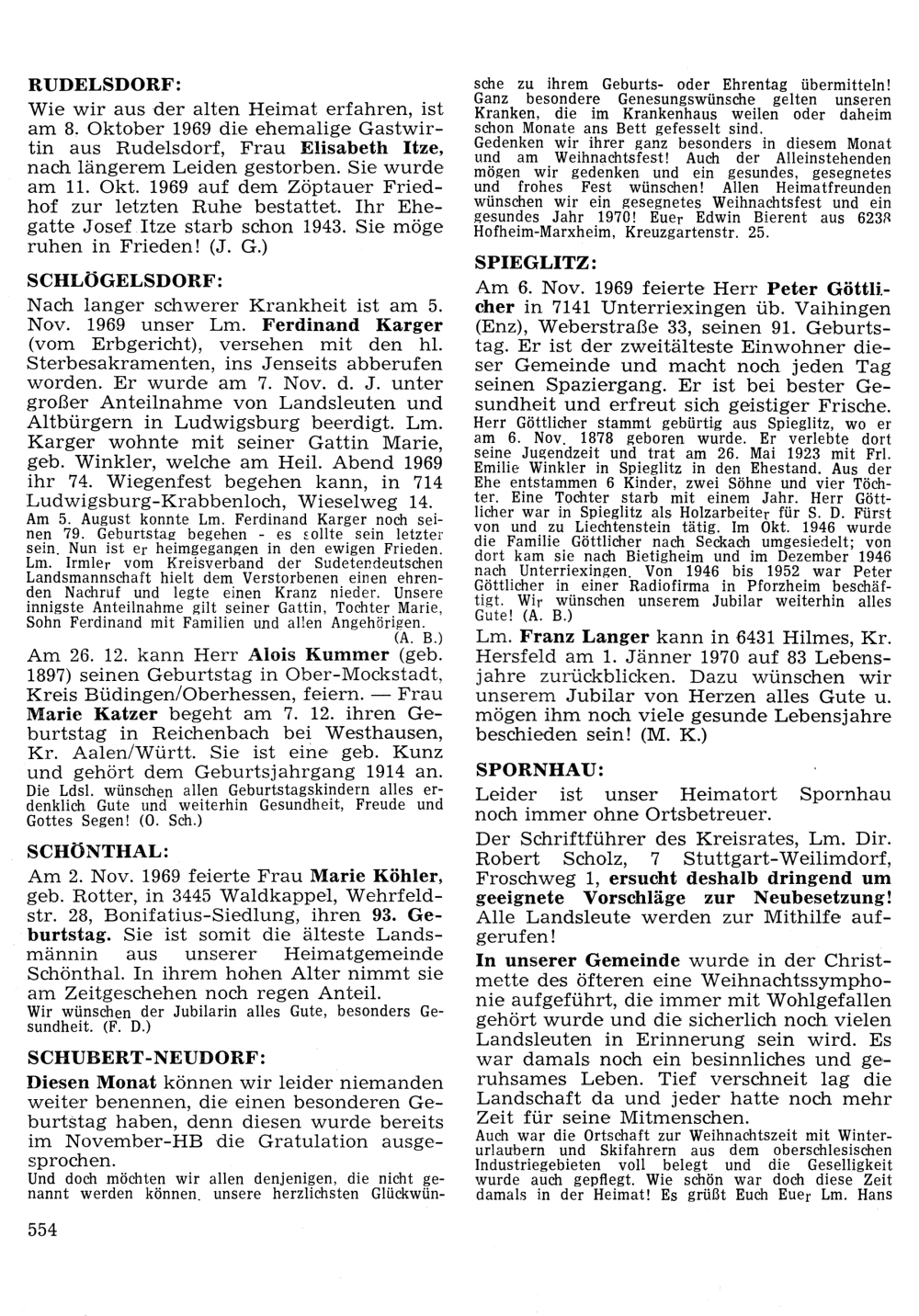 RUDELSDORF:
Wie wir aus der alten Heimat erfahren, ist am 8. Oktober 1969 die ehemalige Gastwirtin aus Rudelsdorf, Frau Elisabeth Itze, nach längerem Leiden gestorben. Sie wurde am 11. Okt. 1969 auf dem Zöptauer Friedhof zur letzten Ruhe bestattet. Ihr Ehegatte Josef Itze starb schon 1943. Sie möge ruhen in Frieden! (J. G.)

SCHLÖGELSDORF:
Nach langer schwerer Krankheit ist am 5. Nov. 1969 unser Lm. Ferdinand Karger (vom Erbgericht), versehen mit den hl. Sterbesakramenten, ins Jenseits abberufen worden. Er wurde am 7. Nov. d. J. unter großer Anteilnahme von Landsleuten und Altbürgern in Ludwigsburg beerdigt. Lm. Karger wohnte mit seiner Gattin Marie, geb. Winkler, welche am Heil. Abend 1969 ihr 74. Wiegenfest begehen kann, in 714 Ludwigsburg-Krabbenloch, Wieselweg 14.
Am 5. August konnte Lm. Ferdinand Karger noch seinen 79. Geburtstag begehen - es sollte sein letzter sein. Nun ist er heimgegangen in den ewigen Frieden. Lm. Irmler vom Kreisverband der Sudetendeutschen Landsmannschaft hielt dem Verstorbenen einen ehrenden Nachruf und legte einen Kranz nieder. Unsere innigste Anteilnahme gilt seiner Gattin, Tochter Marie, Sohn Ferdinand mit Familien und allen Angehörigen.
(A. B.)
Am 26. 12. kann Herr Alois Kummer (geb. 1897) seinen Geburtstag in Ober-Mockstadt, Kreis Büdingen/Oberhessen, feiern. — Frau Marie Katzer begeht am 7. 12. ihren Geburtstag in Reichenbach bei Westhausen, Kr. Aalen/Württ. Sie ist eine geb. Kunz und gehört dem Geburtsjahrgang 1914 an.
Die Ldsl. wünschen allen Geburtstagskindern alles erdenklich Gute und weiterhin Gesundheit, Freude und Gottes Segen! (O. Sch.)

SCHÖNTHAL:
Am 2. Nov. 1969 feierte Frau Marie Köhler, geb. Rotter, in 3445 Waldkappel, Wehrfeldstr. 28, Bonifatius-Siedlung, ihren 93. Geburtstag. Sie ist somit die älteste Landsmännin aus unserer Heimatgemeinde Schönthal. In ihrem hohen Alter nimmt sie am Zeitgeschehen noch regen Anteil.
Wir wünschen der Jubilarin alles Gute, besonders Gesundheit. (F. D.)

SCHUBERT-NEUDORF:
Diesen Monat können wir leider niemanden weiter benennen, die einen besonderen Geburtstag haben, denn diesen wurde bereits im November-HB die Gratulation ausgesprochen.
Und doch möchten wir allen denjenigen, die nicht genannt werden können, unsere herzlichsten Glückwünsche zu ihrem Geburts- oder Ehrentag übermitteln! Ganz besondere Genesungswünsche gelten unseren Kranken, die im Krankenhaus weilen oder daheim schon Monate ans Bett gefesselt sind.
Gedenken wir ihrer ganz besonders in diesem Monat und am Weihnachtsfest! Auch der Alleinstehenden mögen wir gedenken und ein gesundes, gesegnetes und frohes Fest wünschen! Allen Heimatfreunden wünschen wir ein gesegnetes Weihnachtsfest und ein gesundes Jahr 1970! Euer Edwin Bierent aus 6238 Hofheim-Marxheim, Kreuzgartenstr. 25.

SPIEGLITZ:
Am 6. Nov. 1969 feierte Herr Peter Göttlicher in 7141 Unterriexingen üb. Vaihingen (Enz), Weberstraße 33, seinen 91. Geburtstag. Er ist der zweitälteste Einwohner dieser Gemeinde und macht noch jeden Tag seinen Spaziergang. Er ist bei bester Gesundheit und erfreut sich geistiger Frische.
Herr Göttlicher stammt gebürtig aus Spieglitz, wo er am 6. Nov. 1878 geboren wurde. Er verlebte dort seine Jugendzeit und trat am 26. Mai 1923 mit Frl. Emilie Winkler in Spieglitz in den Ehestand. Aus der Ehe entstammen 6 Kinder, zwei Söhne und vier Töchter. Eine Tochter starb mit einem Jahr. Herr Göttlicher war in Spieglitz als Holzarbeiter für S. D. Fürst von und zu Liechtenstein tätig. Im Okt. 1946 wurde die Familie Göttlicher nach Seckach umgesiedelt; von dort kam sie nach Bietigheim und im Dezember 1946 nach Unterriexingen. Von 1946 bis 1952 war Peter Göttlicher in einer Radiofirma in Pforzheim beschäftigt. Wir wünschen unserem Jubilar weiterhin alles Gute! (A. B.)
Lm. Franz Langer kann in 6431 Hilmes, Kr. Hersfeld am 1. Jänner 1970 auf 83 Lebensjahre zurückblicken. Dazu wünschen wir unserem Jubilar von Herzen alles Gute u. mögen ihm noch viele gesunde Lebensjahre beschieden sein! (M. K.)

SPORNHAU:
Leider ist unser Heimatort Spornhau noch immer ohne Ortsbetreuer.
Der Schriftführer des Kreisrates, Lm. Dir. Robert Scholz, 7 Stuttgart-Weilimdorf, Froschweg 1, ersucht deshalb dringend um geeignete Vorschläge zur Neubesetzung! Alle Landsleute werden zur Mithilfe aufgerufen!
In unserer Gemeinde wurde in der Christmette des öfteren eine Weihnachtssymphonie aufgeführt, die immer mit Wohlgefallen gehört wurde und die sicherlich noch vielen Landsleuten in Erinnerung sein wird. Es war damals noch ein besinnliches und geruhsames Leben. Tief verschneit lag die Landschaft da und jeder hatte noch mehr Zeit für seine Mitmenschen.
Auch war die Ortschaft zur Weihnachtszeit mit Winterurlaubern und Skifahrern aus dem oberschlesischen Industriegebieten voll belegt und die Geselligkeit wurde auch gepflegt. Wie schön war doch diese Zeit damals in der Heimat! Es grüßt Euch Euer Lm. Hans

554